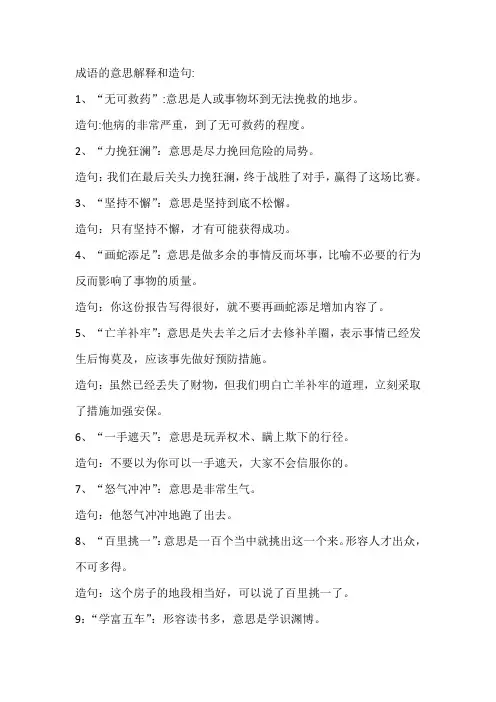 成语的意思解释和造句:

1、“无可救药”:意思是人或事物坏到无法挽救的地步。

造句:他病的非常严重，到了无可救药的程度。

2、“力挽狂澜”：意思是尽力挽回危险的局势。

造句：我们在最后关头力挽狂澜，终于战胜了对手，赢得了这场比赛。

3、“坚持不懈”：意思是坚持到底不松懈。

造句：只有坚持不懈，才有可能获得成功。

4、“画蛇添足”：意思是做多余的事情反而坏事，比喻不必要的行为反而影响了事物的质量。

造句：你这份报告写得很好，就不要再画蛇添足增加内容了。

5、“亡羊补牢”：意思是失去羊之后才去修补羊圈，表示事情已经发生后悔莫及，应该事先做好预防措施。

造句：虽然已经丢失了财物，但我们明白亡羊补牢的道理，立刻采取了措施加强安保。

6、“一手遮天”：意思是玩弄权术、瞒上欺下的行径。

造句：不要以为你可以一手遮天，大家不会信服你的。

7、“怒气冲冲”：意思是非常生气。

造句：他怒气冲冲地跑了出去。

8、“百里挑一”：意思是一百个当中就挑出这一个来。形容人才出众，不可多得。

造句：这个房子的地段相当好，可以说了百里挑一了。

9:“学富五车”：形容读书多，意思是学识渊博。